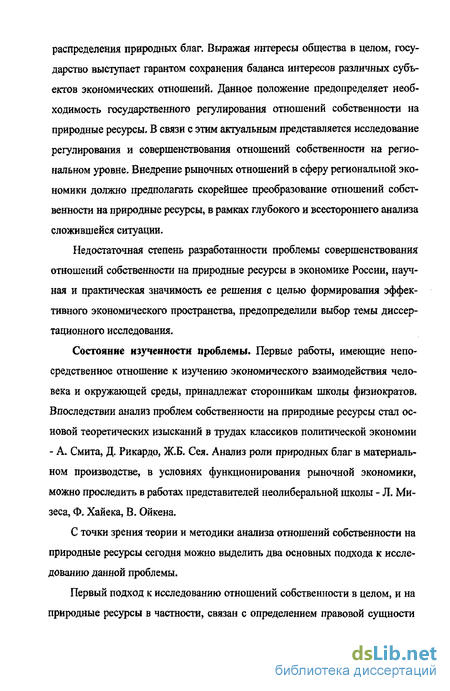 распределения природных благ. Выражая интересы общества в целом, государство выступает гарантом сохранения баланса интересов различных субъектов экономических отношений. Данное положение предопределяет необходимость государственного регулирования отношений собственности на природные ресурсы. В связи с этим актуальным представляется исследование регулирования и совершенствования отношений собственности на региональном уровне. Внедрение рыночных отношений в сферу региональной экономики должно предполагать скорейшее преобразование отношений собственности на природные ресурсы, в рамках глубокого и всестороннего анализа сложившейся ситуации.

Недостаточная степень разработанности проблемы совершенствования отношений собственности на природные ресурсы в экономике России, научная и практическая значимость ее решения с целью формирования эффективного экономического пространства, предопределили выбор темы диссертационного исследования.

Состояние изученности проблемы. Первые работы, имеющие непосредственное отношение к изучению экономического взаимодействия человека и окружающей среды, принадлежат сторонникам школы физиократов. Впоследствии анализ проблем собственности на природные ресурсы стал основой теоретических изысканий в трудах классиков политической экономии - А. Смита, Д. Рикардо, Ж.Б. Сея. Анализ роли природных благ в материальном производстве, в условиях функционирования рыночной экономики, можно проследить в работах представителей неолиберальной школы - Л. Мизеса, Ф. Хайека, В. Ойкена.

С точки зрения теории и методики анализа отношений собственности на природные ресурсы сегодня можно выделить два основных подхода к исследованию данной проблемы.

Первый подход к исследованию отношений собственности в целом, и на природные ресурсы в частности, связан с определением правовой сущности

dsLib.net
библиотека диссертаций